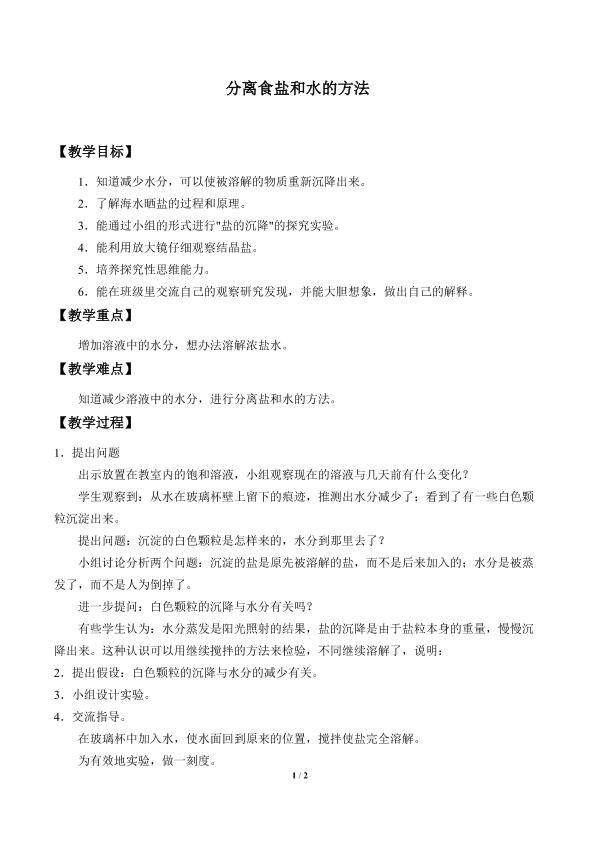 分离食盐和水的方法

【教学目标】

1．知道减少水分，可以使被溶解的物质重新沉降出来。

2．了解海水晒盐的过程和原理。

3．能通过小组的形式进行"盐的沉降"的探究实验。

4．能利用放大镜仔细观察结晶盐。

5．培养探究性思维能力。

6．能在班级里交流自己的观察研究发现，并能大胆想象，做出自己的解释。

【教学重点】

增加溶液中的水分，想办法溶解浓盐水。

【教学难点】

知道减少溶液中的水分，进行分离盐和水的方法。

【教学过程】

1．提出问题

出示放置在教室内的饱和溶液，小组观察现在的溶液与几天前有什么变化？

学生观察到：从水在玻璃杯壁上留下的痕迹，推测出水分减少了；看到了有一些白色颗粒沉淀出来。

提出问题：沉淀的白色颗粒是怎样来的，水分到那里去了？

小组讨论分析两个问题：沉淀的盐是原先被溶解的盐，而不是后来加入的；水分是被蒸发了，而不是人为倒掉了。

进一步提问：白色颗粒的沉降与水分有关吗？

有些学生认为：水分蒸发是阳光照射的结果，盐的沉降是由于盐粒本身的重量，慢慢沉降出来。这种认识可以用继续搅拌的方法来检验，不同继续溶解了，说明：

2．提出假设：白色颗粒的沉降与水分的减少有关。

3．小组设计实验。

4．交流指导。

在玻璃杯中加入水，使水面回到原来的位置，搅拌使盐完全溶解。

为有效地实验，做一刻度。

1 / 2